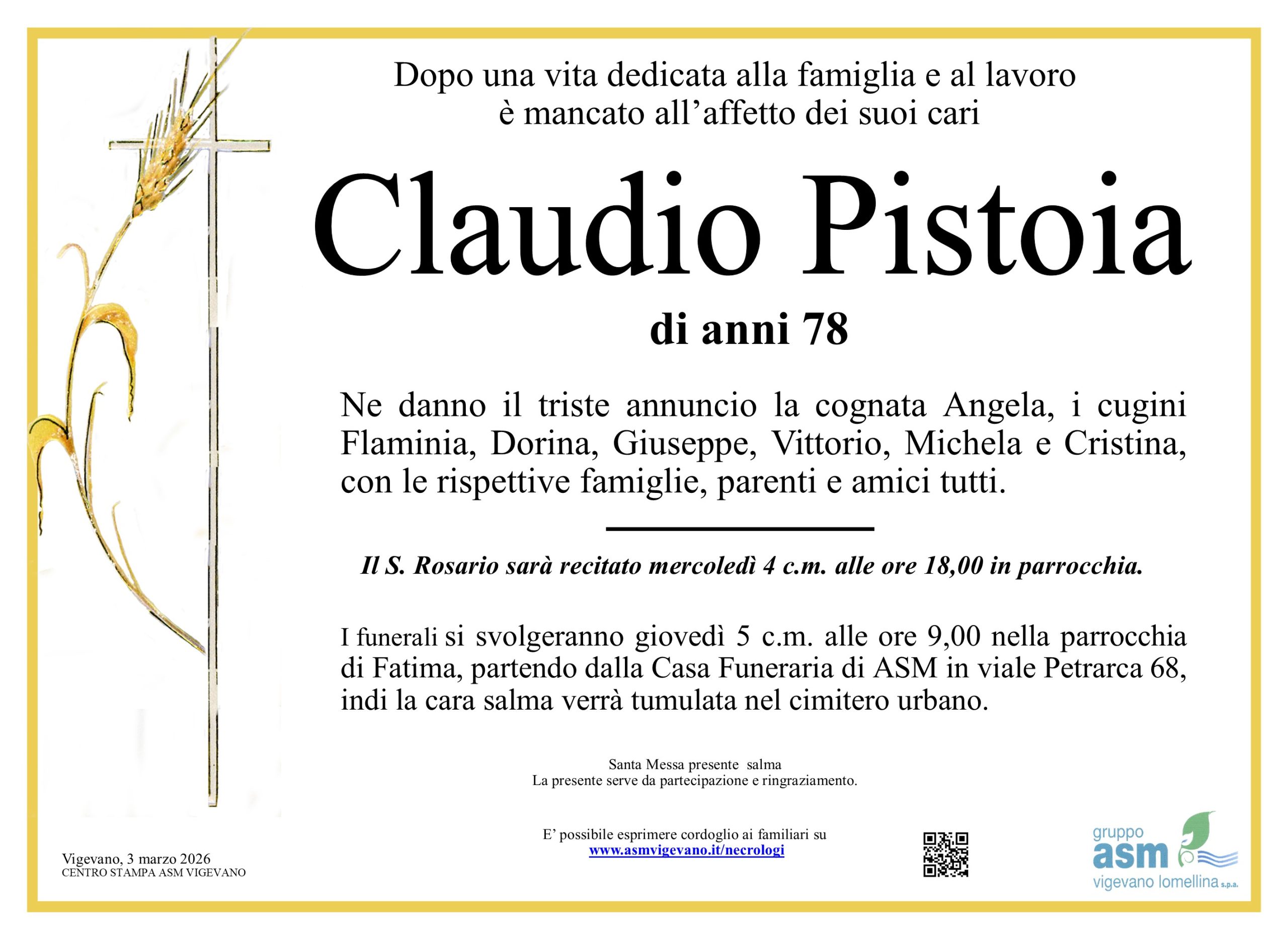 Dopo una vita dedicata alla famiglia e al lavoro
è mancato all'affetto dei suoi cari

Claudio Pistoia

di anni 78

Ne danno il triste annuncio la cognata Angela, i cugini Flaminia, Dorina, Giuseppe, Vittorio, Michela e Cristina, con le rispettive famiglie, parenti e amici tutti.

Il S. Rosario sarà recitato mercoledì 4 c.m. alle ore 18,00 in parrocchia.

I funerali si svolgeranno giovedì 5 c.m. alle ore 9,00 nella parrocchia di Fatima, partendo dalla Casa Funeraria di ASM in viale Petrarca 68, indi la cara salma verrà tumulata nel cimitero urbano.

Santa Messa presente salma
La presente serve da partecipazione e ringraziamento.

E' possibile esprimere cordoglio ai familiari su
www.asmvigevano.it/necrologi

Vigevano, 3 marzo 2026
CENTRO STAMPA ASM VIGEVANO

gruppo
asm
vigevano lomellina s.p.a.